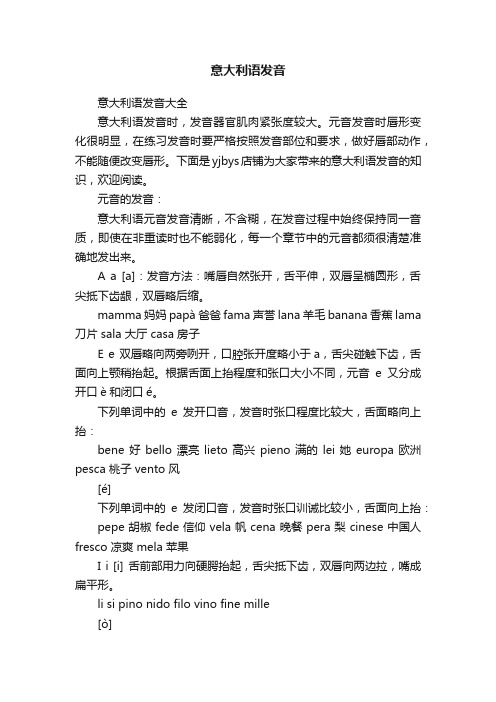 意大利语发音

意大利语发音大全

意大利语发音时，发音器官肌肉紧张度较大。元音发音时唇形变化很明显，在练习发音时要严格按照发音部位和要求，做好唇部动作，不能随便改变唇形。下面是yjbys店铺为大家带来的意大利语发音的知识，欢迎阅读。

元音的发音：

意大利语元音发音清晰，不含糊，在发音过程中始终保持同一音质，即使在非重读时也不能弱化，每一个章节中的元音都须很清楚准确地发出来。

A a [a]：发音方法：嘴唇自然张开，舌平伸，双唇呈椭圆形，舌尖抵下齿龈，双唇略后缩。

mamma 妈妈 papà 爸爸 fama 声誉 lana 羊毛 banana 香蕉 lama 刀片 sala 大厅 casa 房子

E e 双唇略向两旁咧开，口腔张开度略小于 a，舌尖碰触下齿，舌面向上颚稍抬起。根据舌面上抬程度和张口大小不同，元音 e 又分成开口 è 和闭口 é。

下列单词中的 e 发开口音，发音时张口程度比较大，舌面略向上抬：

bene 好 bello 漂亮 lieto 高兴 pieno 满的 lei 她 europa 欧洲 pesca 桃子 vento 风

[é]

下列单词中的 e 发闭口音，发音时张口训诫比较小，舌面向上抬：

pepe 胡椒 fede 信仰 vela 帆 cena 晚餐 pera 梨 cinese 中国人 fresco 凉爽 mela 苹果

I i [i] 舌前部用力向硬腭抬起，舌尖抵下齿，双唇向两边拉，嘴成扁平形。

li si pino nido filo vino fine mille

[ò]